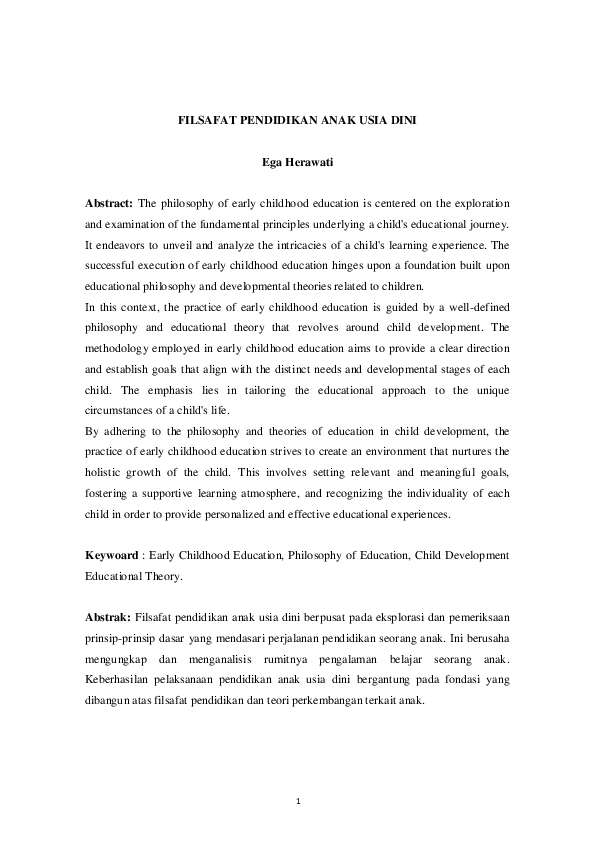 FILSAFAT PENDIDIKAN ANAK USIA DINI

Ega Herawati

Abstract: The philosophy of early childhood education is centered on the exploration and examination of the fundamental principles underlying a child's educational journey. It endeavors to unveil and analyze the intricacies of a child's learning experience. The successful execution of early childhood education hinges upon a foundation built upon educational philosophy and developmental theories related to children.
In this context, the practice of early childhood education is guided by a well-defined philosophy and educational theory that revolves around child development. The methodology employed in early childhood education aims to provide a clear direction and establish goals that align with the distinct needs and developmental stages of each child. The emphasis lies in tailoring the educational approach to the unique circumstances of a child's life.
By adhering to the philosophy and theories of education in child development, the practice of early childhood education strives to create an environment that nurtures the holistic growth of the child. This involves setting relevant and meaningful goals, fostering a supportive learning atmosphere, and recognizing the individuality of each child in order to provide personalized and effective educational experiences.

Keyword : Early Childhood Education, Philosophy of Education, Child Development Educational Theory.

Abstrak: Filsafat pendidikan anak usia dini berpusat pada eksplorasi dan pemeriksaan prinsip-prinsip dasar yang mendasari perjalanan pendidikan seorang anak. Ini berusaha mengungkap dan menganalisis rumitnya pengalaman belajar seorang anak. Keberhasilan pelaksanaan pendidikan anak usia dini bergantung pada fondasi yang dibangun atas filsafat pendidikan dan teori perkembangan terkait anak.

1